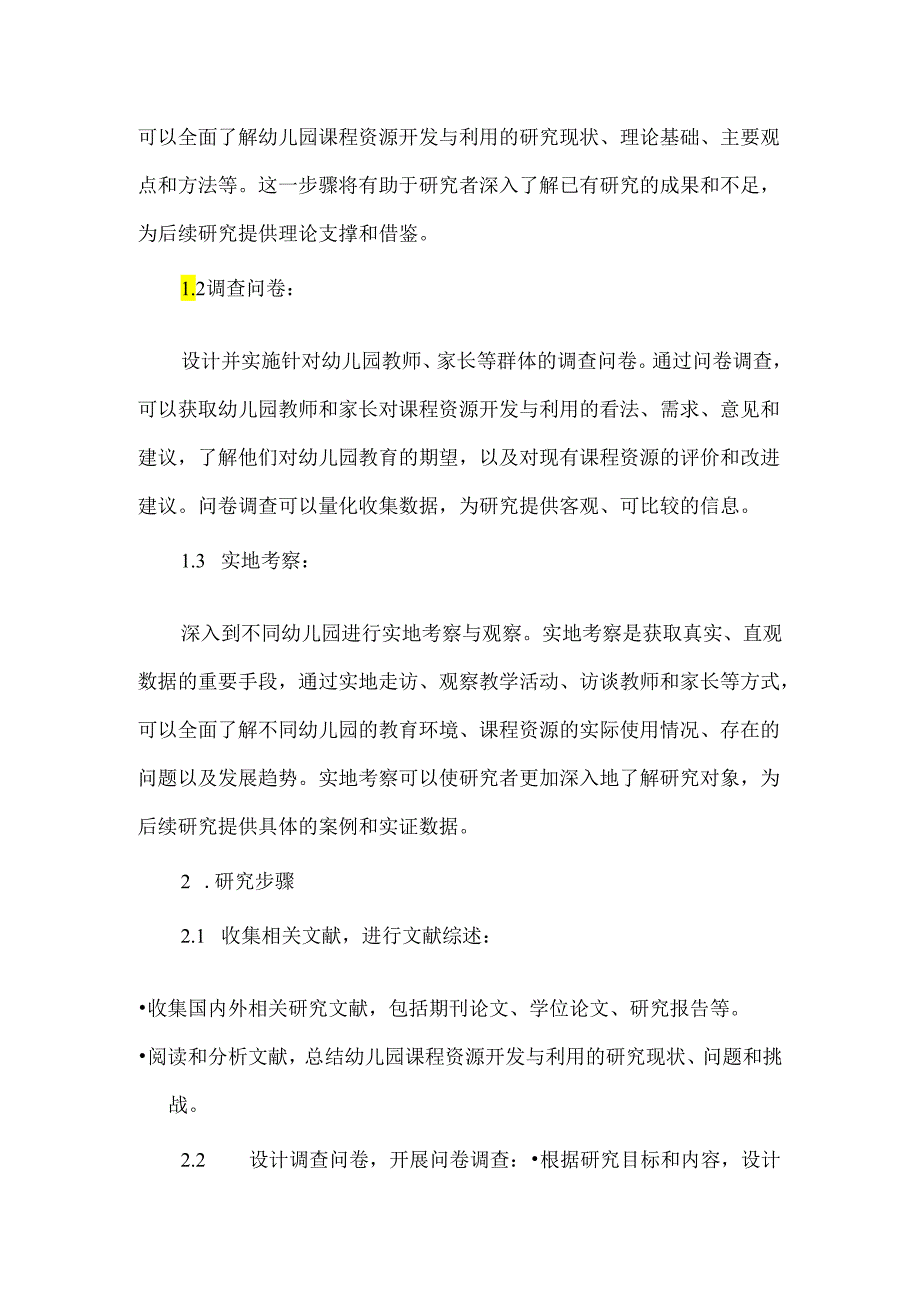 可以全面了解幼儿园课程资源开发与利用的研究现状、理论基础、主要观点和方法等。这一步骤将有助于研究者深入了解已有研究的成果和不足，为后续研究提供理论支撑和借鉴。

1.2调查问卷：

设计并实施针对幼儿园教师、家长等群体的调查问卷。通过问卷调查，可以获取幼儿园教师和家长对课程资源开发与利用的看法、需求、意见和建议，了解他们对幼儿园教育的期望，以及对现有课程资源的评价和改进建议。问卷调查可以量化收集数据，为研究提供客观、可比较的信息。

1.3 实地考察：

深入到不同幼儿园进行实地考察与观察。实地考察是获取真实、直观数据的重要手段，通过实地走访、观察教学活动、访谈教师和家长等方式，可以全面了解不同幼儿园的教育环境、课程资源的实际使用情况、存在的问题以及发展趋势。实地考察可以使研究者更加深入地了解研究对象，为后续研究提供具体的案例和实证数据。

2 .研究步骤

2.1 收集相关文献，进行文献综述：

•收集国内外相关研究文献，包括期刊论文、学位论文、研究报告等。

•阅读和分析文献，总结幼儿园课程资源开发与利用的研究现状、问题和挑战。

2.2 设计调查问卷，开展问卷调查：•根据研究目标和内容，设计